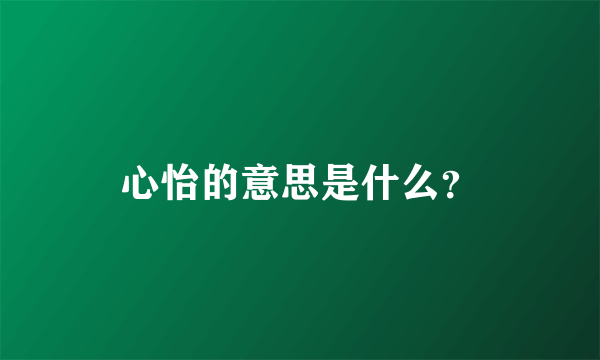 心怡的意思是什么?